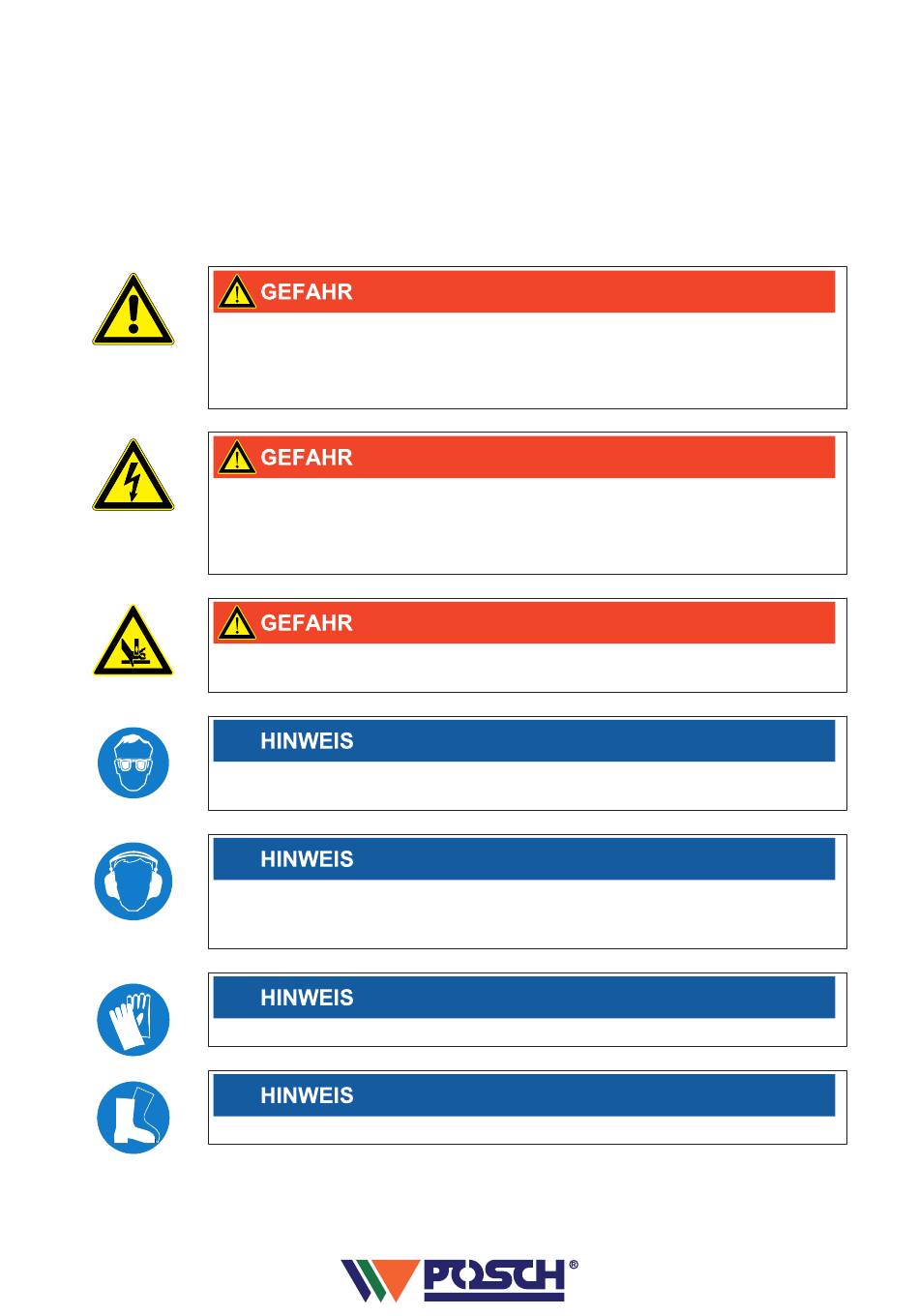 GEFAHR

GEFAHR

GEFAHR

HINWEIS

HINWEIS

HINWEIS

HINWEIS

POSCH®